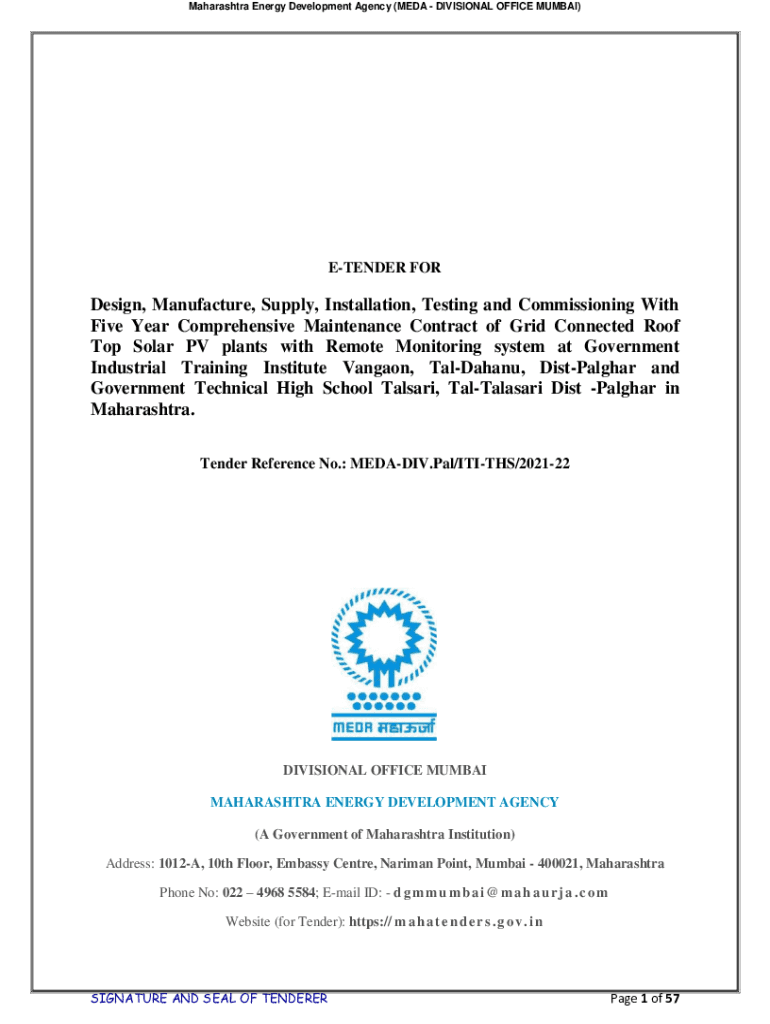 Maharashtra Energy Development Agency (MEDA - DIVISIONAL OFFICE MUMBAI)

E-TENDER FOR

Design, Manufacture, Supply, Installation, Testing and Commissioning With Five Year Comprehensive Maintenance Contract of Grid Connected Roof Top Solar PV plants with Remote Monitoring system at Government Industrial Training Institute Vangaon, Tal-Dahanu, Dist-Palghar and Government Technical High School Talsari, Tal-Talasari Dist -Palghar in Maharashtra.

Tender Reference No.: MEDA-DIV.Pal/ITI-THS/2021-22

MEDA महाऊर्जा

DIVISIONAL OFFICE MUMBAI

MAHARASHTRA ENERGY DEVELOPMENT AGENCY

(A Government of Maharashtra Institution)

Address: 1012-A, 10th Floor, Embassy Centre, Nariman Point, Mumbai - 400021, Maharashtra

Phone No: 022 – 4968 5584; E-mail ID: - dgmmumbai@mahaurja.com

Website (for Tender): https://mahatenders.gov.in

SIGNATURE AND SEAL OF TENDERER

Page 1 of 57